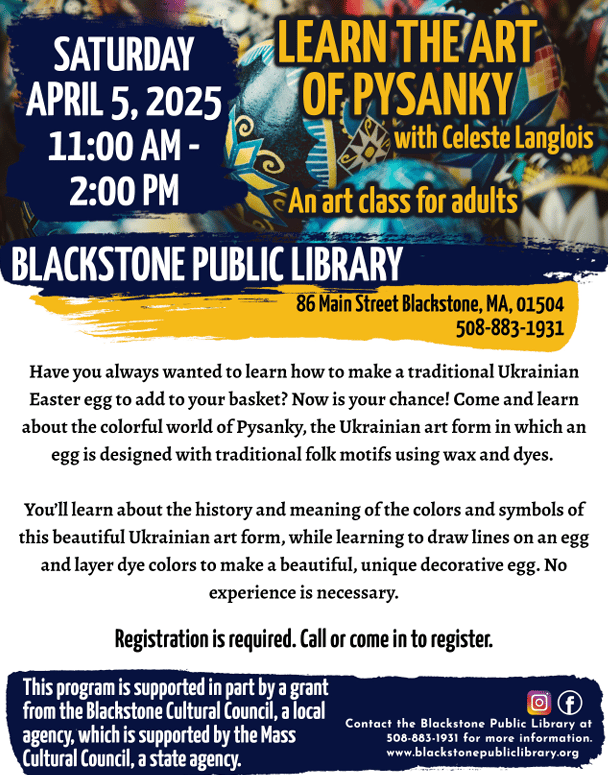 SATURDAY APRIL 5, 2025 11:00 AM - 2:00 PM

LEARN THE ART OF PYSANKY

with Celeste Langlois

An art class for adults

BLACKSTONE PUBLIC LIBRARY

86 Main Street Blackstone, MA, 01504
508-883-1931

Have you always wanted to learn how to make a traditional Ukrainian Easter egg to add to your basket? Now is your chance! Come and learn about the colorful world of Pysanky, the Ukrainian art form in which an egg is designed with traditional folk motifs using wax and dyes.

You'll learn about the history and meaning of the colors and symbols of this beautiful Ukrainian art form, while learning to draw lines on an egg and layer dye colors to make a beautiful, unique decorative egg. No experience is necessary.

Registration is required. Call or come in to register.

This program is supported in part by a grant from the Blackstone Cultural Council, a local agency, which is supported by the Mass Cultural Council, a state agency.

Contact the Blackstone Public Library at 508-883-1931 for more information.
www.blackstonepubliclibrary.org